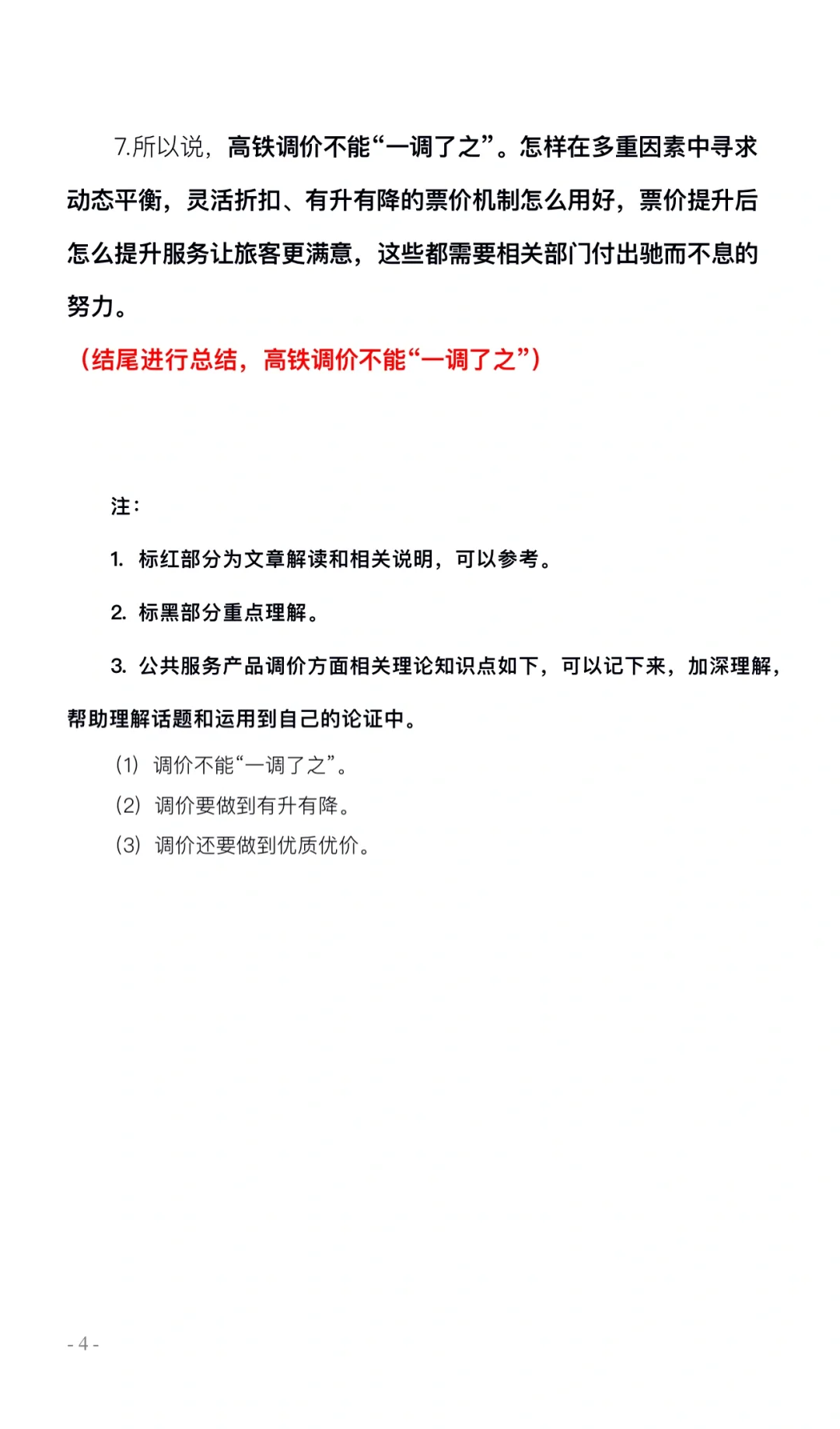 7.所以说，高铁调价不能“一调了之”。怎样在多重因素中寻求动态平衡，灵活折扣、有升有降的票价机制怎么用好，票价提升后怎么提升服务让旅客更满意，这些都需要相关部门付出驰而不息的努力。

（结尾进行总结，高铁调价不能“一调了之”）

注：

1. 标红部分为文章解读和相关说明，可以参考。

2. 标黑部分重点理解。

3. 公共服务产品调价方面相关理论知识点如下，可以记下来，加深理解，帮助理解话题和运用到自己的论证中。

（1）调价不能“一调了之”。

（2）调价要做到有升有降。

（3）调价还要做到优质优价。

- 4 -